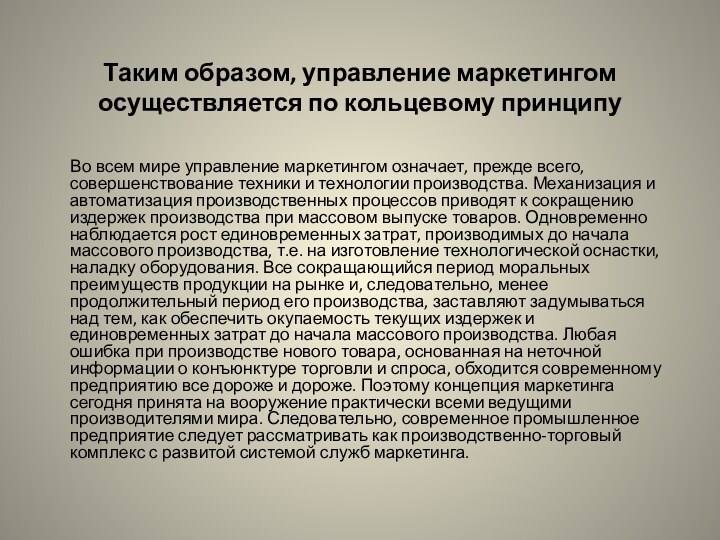 Таким образом, управление маркетингом осуществляется по кольцевому принципу

Во всем мире управление маркетингом означает, прежде всего, совершенствование техники и технологии производства. Механизация и автоматизация производственных процессов приводят к сокращению издержек производства при массовом выпуске товаров. Одновременно наблюдается рост единовременных затрат, производимых до начала массового производства, т.е. на изготовление технологической оснастки, наладку оборудования. Все сокращающийся период моральных преимуществ продукции на рынке и, следовательно, менее продолжительный период его производства, заставляют задумываться над тем, как обеспечить окупаемость текущих издержек и единовременных затрат до начала массового производства. Любая ошибка при производстве нового товара, основанная на неточной информации о конъюнктуре торговли и спроса, обходится современному предприятию все дороже и дороже. Поэтому концепция маркетинга сегодня принята на вооружение практически всеми ведущими производителями мира. Следовательно, современное промышленное предприятие следует рассматривать как производственно-торговый комплекс с развитой системой служб маркетинга.